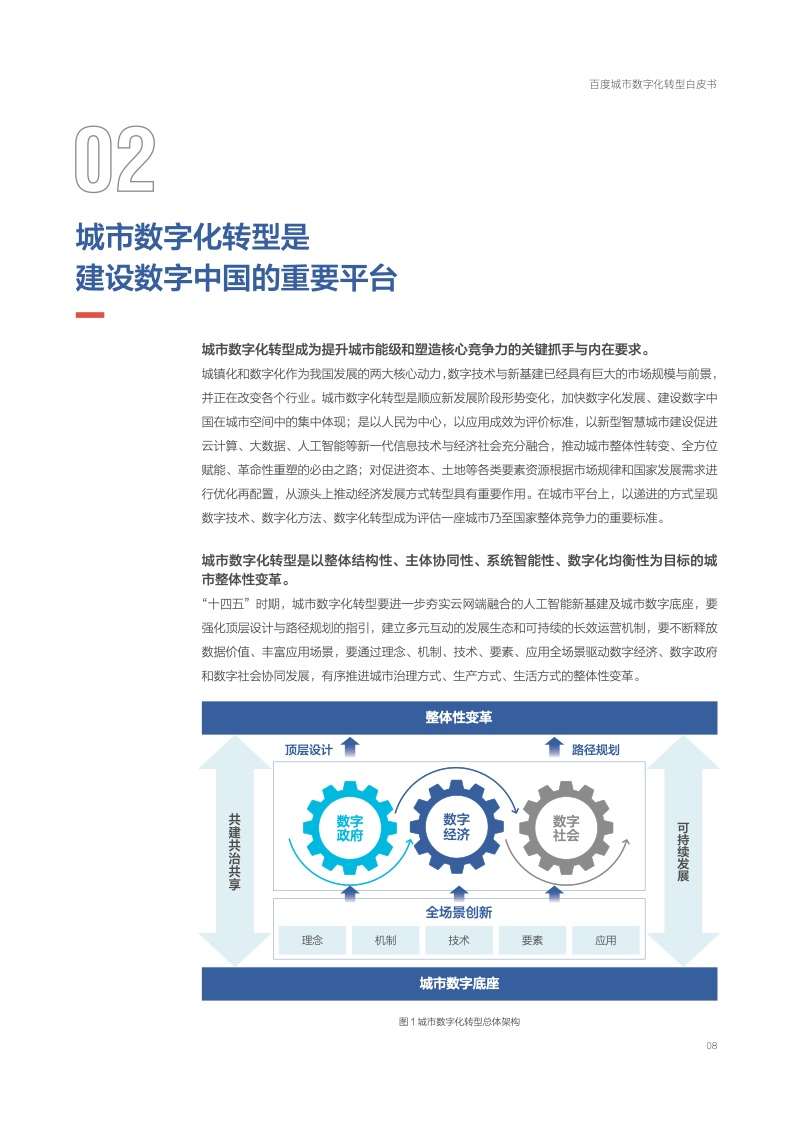 百度城市数字化转型白皮书

02

城市数字化转型是
建设数字中国的重要平台

城市数字化转型成为提升城市能级和塑造核心竞争力的关键抓手与内在要求。

城镇化和数字化作为我国发展的两大核心动力，数字技术与新基建已经具有巨大的市场规模与前景，并正在改变各个行业。城市数字化转型是顺应新发展阶段形势变化，加快数字化发展、建设数字中国在城市空间中的集中体现；是以人民为中心，以应用成效为评价标准，以新型智慧城市建设促进云计算、大数据、人工智能等新一代信息技术与经济社会充分融合，推动城市整体性转变、全方位赋能、革命性重塑的必由之路；对促进资本、土地等各类要素资源根据市场规律和国家发展需求进行优化再配置，从源头上推动经济发展方式转型具有重要作用。在城市平台上，以递进的方式呈现数字技术、数字化方法、数字化转型成为评估一座城市乃至国家整体竞争力的重要标准。

城市数字化转型是以整体结构性、主体协同性、系统智能性、数字化均衡性为目标的城市整体性变革。

“十四五”时期，城市数字化转型要进一步夯实云网端融合的人工智能新基建及城市数字底座，要强化顶层设计与路径规划的指引，建立多元互动的发展生态和可持续的长效运营机制，要不断释放数据价值、丰富应用场景，要通过理念、机制、技术、要素、应用全场景驱动数字经济、数字政府和数字社会协同发展，有序推进城市治理方式、生产方式、生活方式的整体性变革。

整体性变革

顶层设计

路径规划

共建共治共享

数字政府

数字经济

数字社会

可持续发展

全场景创新

理念 机制 技术 要素 应用

城市数字底座

图1城市数字化转型总体架构

08